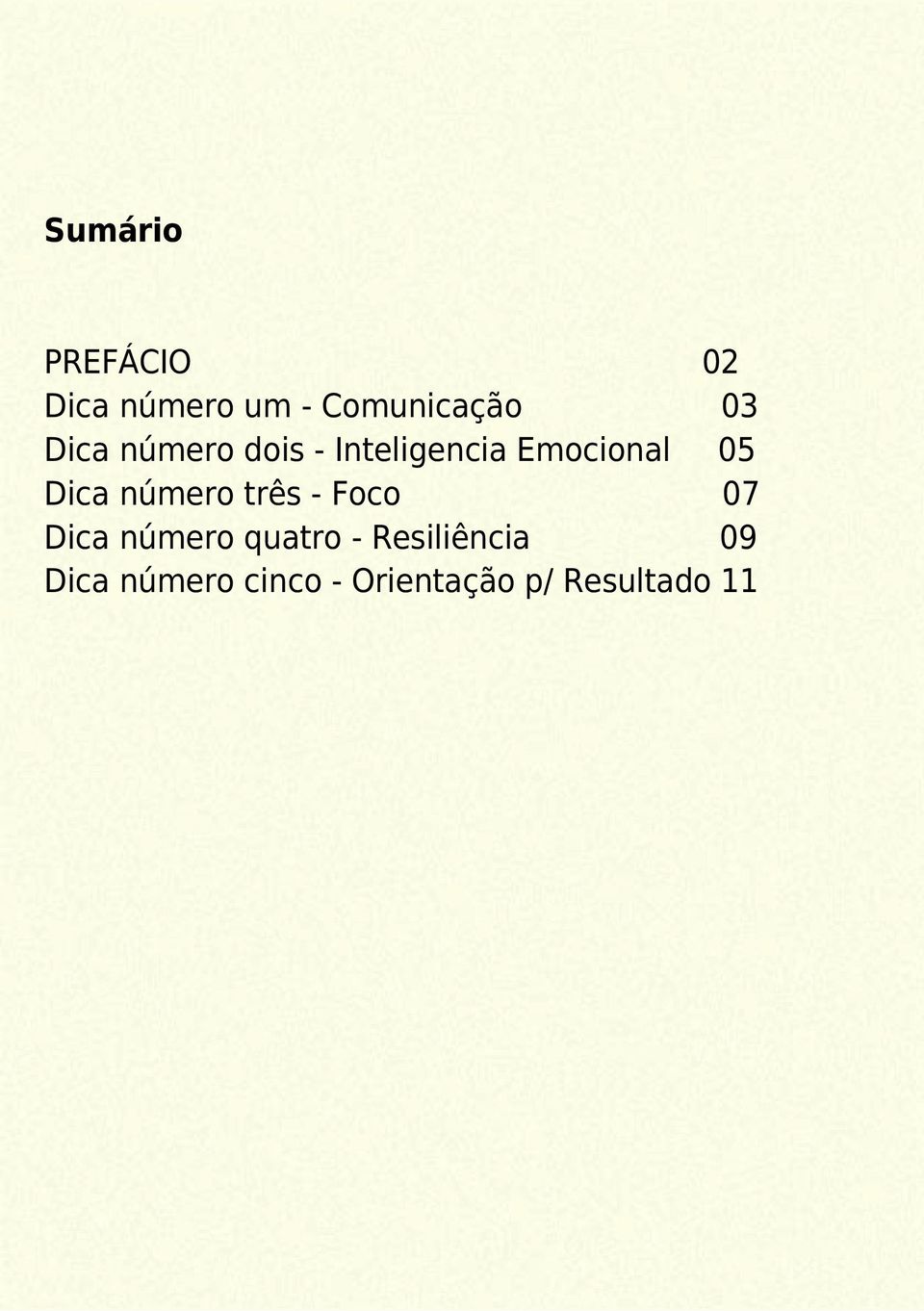 Sumário

PREFÁCIO 02
Dica número um - Comunicação 03
Dica número dois - Inteligencia Emocional 05
Dica número três - Foco 07
Dica número quatro - Resiliência 09
Dica número cinco - Orientação p/ Resultado 11